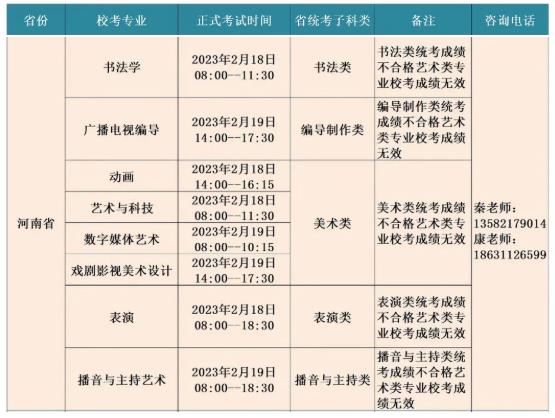 | 省份 | 校考专业 | 正式考试时间 | 省统考子科类 | 备注 | 咨询电话 |
|---|---|---|---|---|---|
| 河南省 | 书法学 | 2023年2月18日 08:00--11:30 | 书法类 | 书法类统考成绩不合格艺术类专业校考成绩无效 | 秦老师：13582179014 康老师：18631126599 |
| | 广播电视编导 | 2023年2月19日 14:00--17:30 | 编导制作类 | 编导制作类统考成绩不合格艺术类专业校考成绩无效 | |
| | 动画 | 2023年2月18日 14:00--16:15 | 美术类 | 美术类统考成绩不合格艺术类专业校考成绩无效 | |
| | 艺术与科技 | 2023年2月18日 08:00--11:30 | | | |
| | 数字媒体艺术 | 2023年2月19日 08:00--10:15 | | | |
| | 戏剧影视美术设计 | 2023年2月19日 14:00--17:30 | | | |
| | 表演 | 2023年2月18日 08:00--18:30 | 表演类 | 表演类统考成绩不合格艺术类专业校考成绩无效 | |
| | 播音与主持艺术 | 2023年2月19日 08:00--18:30 | 播音与主持类 | 播音与主持类统考成绩不合格艺术类专业校考成绩无效 | |